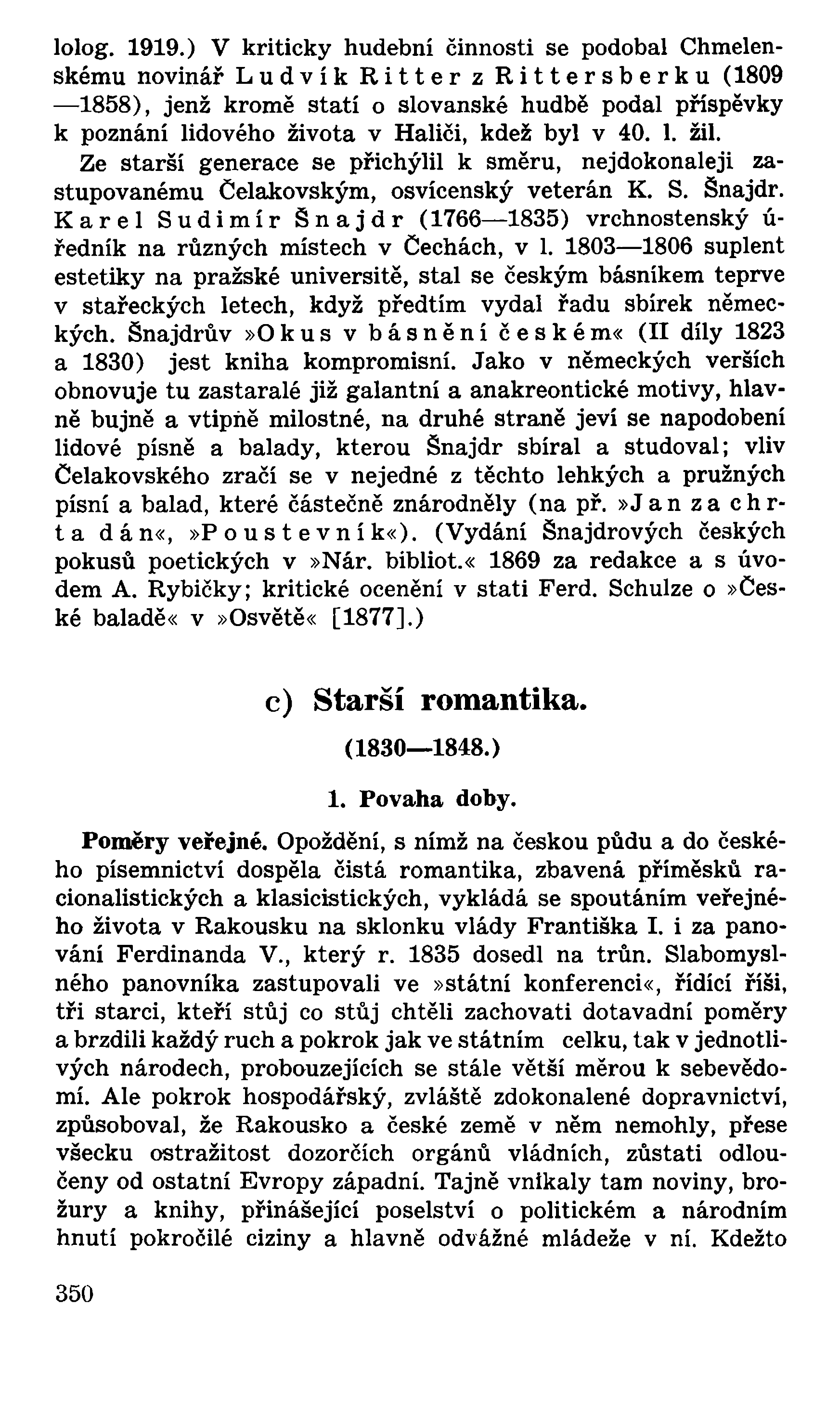 lolog. 1919.) V kriticky hudební činnosti se podobal Chmelenskému novinář Ludvík Ritter z Rittersberku (1809—1858), jenž kromě statí o slovanské hudbě podal příspěvky k poznání lidového života v Haliči, kdež byl v 40. l. žil.

Ze starší generace se přichýlil k směru, nejdokonaleji zastupovanému Čelakovským, osvícenský veterán K. S. Šnajdr. Karel Sudimír Šnajdr (1766—1835) vrchnostenský úředník na různých místech v Čechách, v l. 1803—1806 suplent estetiky na pražské universitě, stal se českým básníkem teprve v stařeckých letech, když předtím vydal řadu sbírek německých. Šnajdrův »Okus v básnění českém« (II díly 1823 a 1830) jest kniha kompromisní. Jako v německých verších obnovuje tu zastaralé již galantní a anakreontické motivy, hlavně bujně a vtipně milostné, na druhé straně jeví se napodobení lidové písně a balady, kterou Šnajdr sbíral a studoval; vliv Čelakovského zračí se v nejedné z těchto lehkých a pružných písní a balad, které částečně znárodněly (na př. »Jan za chrta dán«, »Poustevník«). (Vydání Šnajdrových českých pokusů poetických v »Nár. bibliot.« 1869 za redakce a s úvodem A. Rybičky; kritické ocenění v stati Ferd. Schulze o »České baladě« v »Osvětě« [1877].)

c) Starší romantika.

(1830—1848.)

1. Povaha doby.

Poměry veřejné. Opoždění, s nímž na českou půdu a do českého písemnictví dospěla čistá romantika, zbavená příměsků racionalistických a klasicistických, vykládá se spoutáním veřejného života v Rakousku na sklonku vlády Františka I. i za panování Ferdinanda V., který r. 1835 dosedl na trůn. Slabomyslného panovníka zastupovali ve »státní konferenci«, řídící říši, tři starci, kteří stůj co stůj chtěli zachovati dotavadní poměry a brzdili každý ruch a pokrok jak ve státním celku, tak v jednotlivých národech, probouzejících se stále větší měrou k sebevědomí. Ale pokrok hospodářský, zvláště zdokonalené dopravnictví, způsoboval, že Rakousko a české země v něm nemohly, přese všecku ostražitost dozorčích orgánů vládních, zůstati odloučeny od ostatní Evropy západní. Tajně vnikaly tam noviny, brožury a knihy, přinášející poselství o politickém a národním hnutí pokročilé ciziny a hlavně odvážné mládeže v ní. Kdežto

350